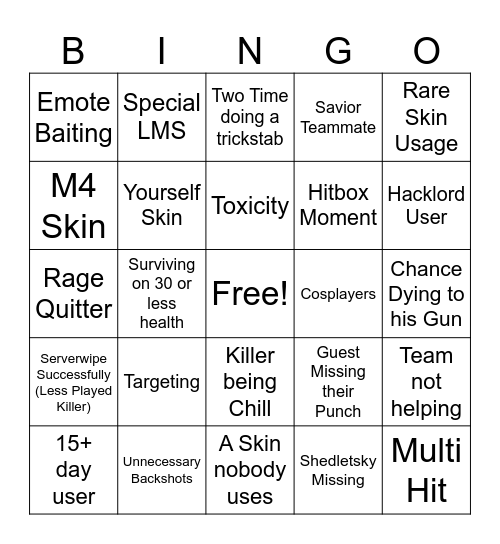 | B | I | N | G | O |
|---|---|---|---|---|
| Emote Baiting | Special LMS | Two Time doing a trickstab | Savior Teammate | Rare Skin Usage |
| M4 Skin | Yourself Skin | Toxicity | Hitbox Moment | Hacklord User |
| Rage Quitter | Surviving on 30 or less health | Free! | Cosplayers | Chance Dying to his Gun |
| Serverwipe Successfully (Less Played Killer) | Targeting | Killer being Chill | Guest Missing their Punch | Team not helping |
| 15+ day user | Unnecessary Backshots | A Skin nobody uses | Shedletsky Missing | Multi Hit |